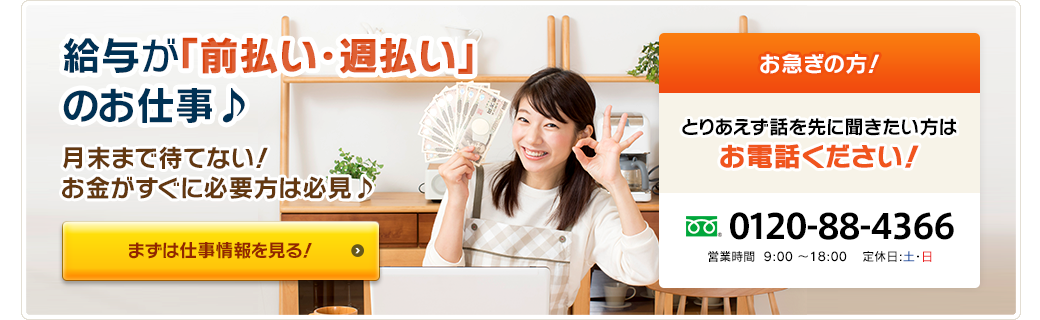 給与が「前払い・週払い」のお仕事♪

月末まで待てない！
お金がすぐに必要方は必見♪

まずは仕事情報を見る！

お急ぎの方！

とりあえず話を先に聞きたい方は
お電話ください！

0120-88-4366
営業時間 9:00 ～18:00 定休日:土・日